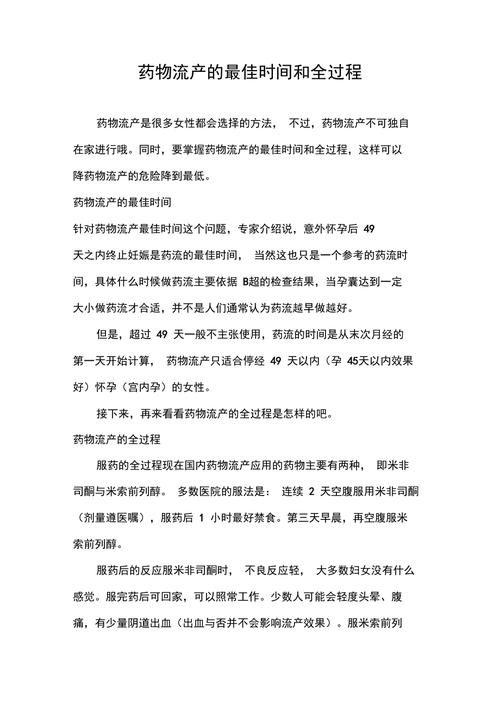 药物流产的最佳时间和全过程

药物流产是很多女性都会选择的方法， 不过，药物流产不可独自在家进行哦。同时，要掌握药物流产的最佳时间和全过程，这样可以降药物流产的危险降到最低。

药物流产的最佳时间

针对药物流产最佳时间这个问题，专家介绍说，意外怀孕后 49 天之内终止妊娠是药流的最佳时间， 当然这也只是一个参考的药流时间，具体什么时候做药流主要依据 B超的检查结果，当孕囊达到一定大小做药流才合适，并不是人们通常认为药流越早做越好。

但是，超过 49 天一般不主张使用，药流的时间是从末次月经的第一天开始计算， 药物流产只适合停经 49 天以内（孕 45天以内效果好）怀孕（宫内孕）的女性。

接下来，再来看看药物流产的全过程是怎样的吧。

药物流产的全过程

服药的全过程现在国内药物流产应用的药物主要有两种， 即米非司酮与米索前列醇。 多数医院的服法是： 连续 2 天空腹服用米非司酮（剂量遵医嘱），服药后 1 小时最好禁食。第三天早晨，再空腹服米索前列醇。

服药后的反应服米非司酮时， 不良反应轻， 大多数妇女没有什么感觉。服完药后可回家，可以照常工作。少数人可能会轻度头晕、腹痛，有少量阴道出血（出血与否并不会影响流产效果）。服米索前列